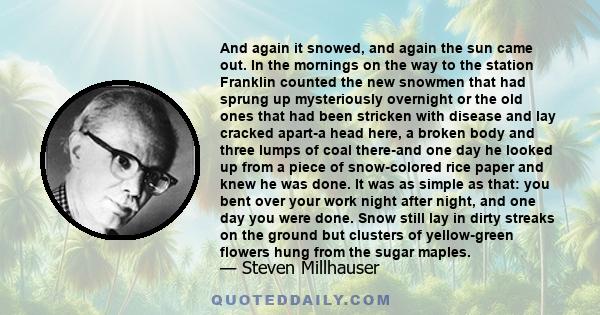 And again it snowed, and again the sun came out. In the mornings on the way to the station Franklin counted the new snowmen that had sprung up mysteriously overnight or the old ones that had been stricken with disease and lay cracked apart-a head here, a broken body and three lumps of coal there-and one day he looked up from a piece of snow-colored rice paper and knew he was done. It was as simple as that: you bent over your work night after night, and one day you were done. Snow still lay in dirty streaks on the ground but clusters of yellow-green flowers hung from the sugar maples.

— Steven Millhauser

QUOTEDDAILY.COM